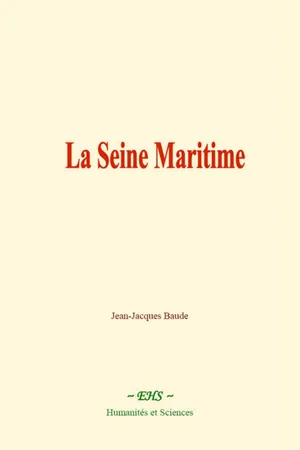 La Seine Maritime

Jean-Jacques Baude

~ EHS ~
Humanités et Sciences